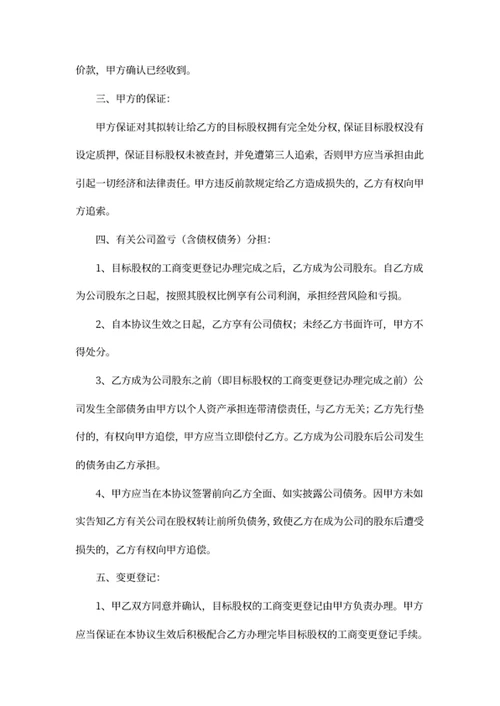 价款，甲方确认已经收到。

三、甲方的保证：

甲方保证对其拟转让给乙方的目标股权拥有完全处分权，保证目标股权没有设定质押，保证目标股权未被查封，并免遭第三人追索，否则甲方应当承担由此引起一切经济和法律责任。甲方违反前款规定给乙方造成损失的，乙方有权向甲方追索。

四、有关公司盈亏（含债权债务）分担：

1、目标股权的工商变更登记办理完成之后，乙方成为公司股东。自乙方成为公司股东之日起，按照其股权比例享有公司利润，承担经营风险和亏损。

2、自本协议生效之日起，乙方享有公司债权；未经乙方书面许可，甲方不得处分。

3、乙方成为公司股东之前（即目标股权的工商变更登记办理完成之前）公司发生全部债务由甲方以个人资产承担连带清偿责任，与乙方无关；乙方先行垫付的，有权向甲方追偿，甲方应当立即偿付乙方。乙方成为公司股东后公司发生的债务由乙方承担。

4、甲方应当在本协议签署前向乙方全面、如实披露公司债务。因甲方未如实告知乙方有关公司在股权转让前所负债务，致使乙方在成为公司的股东后遭受损失的，乙方有权向甲方追偿。

五、变更登记：

1、甲乙双方同意并确认，目标股权的工商变更登记由甲方负责办理。甲方应当保证在本协议生效后积极配合乙方办理完毕目标股权的工商变更登记手续。